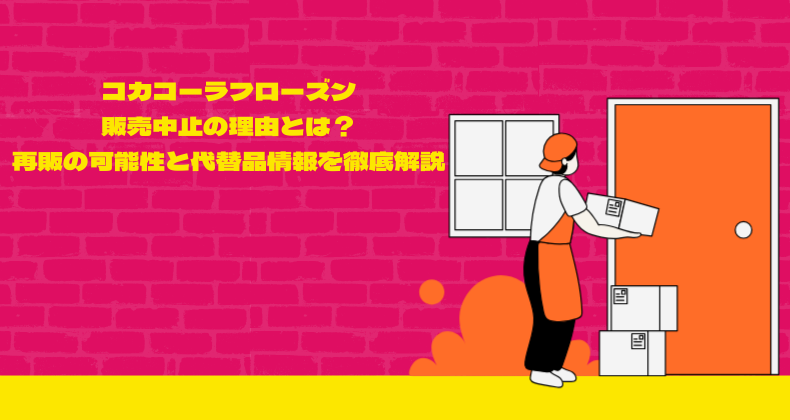 コカコーラフローズン
販売中止の理由とは？
再販の可能性と代替品情報を徹底解説